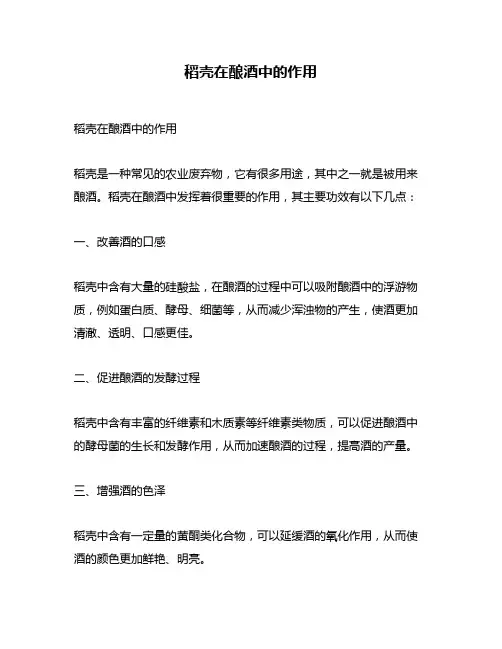 稻壳在酿酒中的作用

稻壳在酿酒中的作用

稻壳是一种常见的农业废弃物，它有很多用途，其中之一就是被用来酿酒。稻壳在酿酒中发挥着很重要的作用，其主要功效有以下几点：

一、改善酒的口感

稻壳中含有大量的硅酸盐，在酿酒的过程中可以吸附酿酒中的浮游物质，例如蛋白质、酵母、细菌等，从而减少浑浊物的产生，使酒更加清澈、透明、口感更佳。

二、促进酿酒的发酵过程

稻壳中含有丰富的纤维素和木质素等纤维素类物质，可以促进酿酒中的酵母菌的生长和发酵作用，从而加速酿酒的过程，提高酒的产量。

三、增强酒的色泽

稻壳中含有一定量的黄酮类化合物，可以延缓酒的氧化作用，从而使酒的颜色更加鲜艳、明亮。